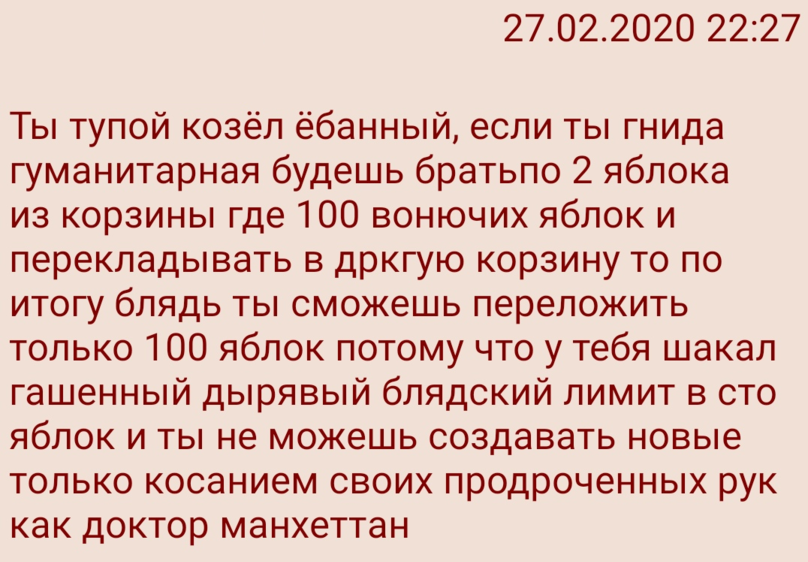 27.02.2020 22:27

Ты тупой козёл ёбанный, если ты гнида гуманитарная будешь братьпо 2 яблока из корзины где 100 вонючих яблок и перекладывать в дркгую корзину то по итогу блядь ты сможешь переложить только 100 яблок потому что у тебя шакал гашенный дырявый блядский лимит в сто яблок и ты не можешь создавать новые только косанием своих продроченных рук как доктор манхеттан